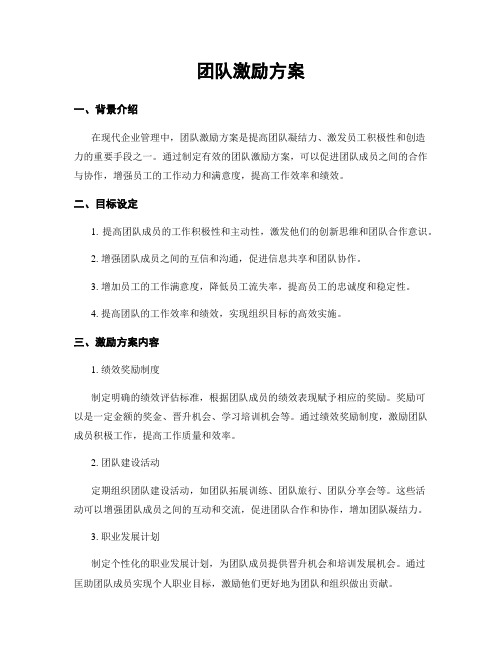 团队激励方案

一、背景介绍

在现代企业管理中，团队激励方案是提高团队凝结力、激发员工积极性和创造力的重要手段之一。通过制定有效的团队激励方案，可以促进团队成员之间的合作与协作，增强员工的工作动力和满意度，提高工作效率和绩效。

二、目标设定

1. 提高团队成员的工作积极性和主动性，激发他们的创新思维和团队合作意识。

2. 增强团队成员之间的互信和沟通，促进信息共享和团队协作。

3. 增加员工的工作满意度，降低员工流失率，提高员工的忠诚度和稳定性。

4. 提高团队的工作效率和绩效，实现组织目标的高效实施。

三、激励方案内容

1. 绩效奖励制度

制定明确的绩效评估标准，根据团队成员的绩效表现赋予相应的奖励。奖励可以是一定金额的奖金、晋升机会、学习培训机会等。通过绩效奖励制度，激励团队成员积极工作，提高工作质量和效率。

2. 团队建设活动

定期组织团队建设活动，如团队拓展训练、团队旅行、团队分享会等。这些活动可以增强团队成员之间的互动和交流，促进团队合作和协作，增加团队凝结力。

3. 职业发展计划

制定个性化的职业发展计划，为团队成员提供晋升机会和培训发展机会。通过匡助团队成员实现个人职业目标，激励他们更好地为团队和组织做出贡献。